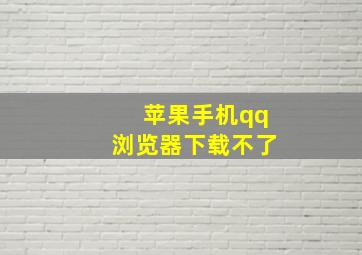 苹果手机qq
浏览器下载不了